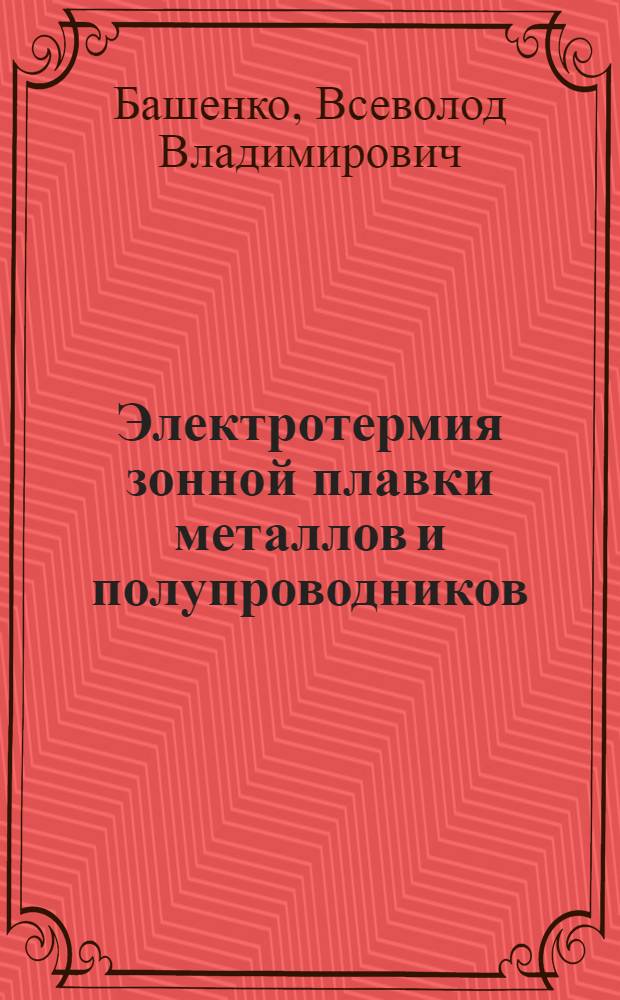 Башенко, Всеволод Владимирович

Электротермия зонной плавки металлов и полупроводников